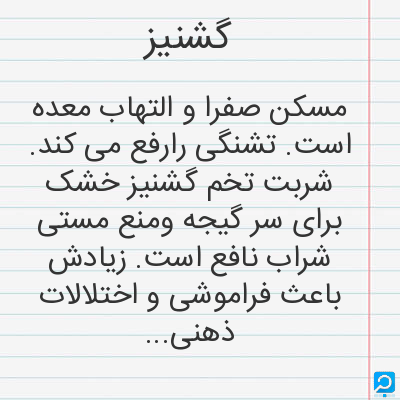 گشنیز

مسکن صفرا و التهاب معده است. تشنگی رارفع می کند. شربت تخم گشنیز خشک برای سر گیجه ومنع مستی شراب نافع است. زیادش باعث فراموشی و اختلالات ذهنی...